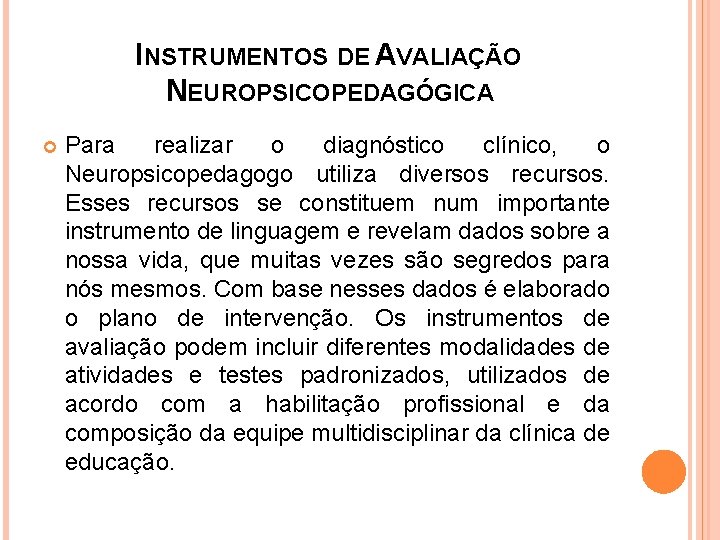 INSTRUMENTOS DE AVALIAÇÃO NEUROPSICOPEDAGÓGICA

Para realizar o diagnóstico clínico, o Neuropsicopedagogo utiliza diversos recursos. Esses recursos se constituem num importante instrumento de linguagem e revelam dados sobre a nossa vida, que muitas vezes são segredos para nós mesmos. Com base nesses dados é elaborado o plano de intervenção. Os instrumentos de avaliação podem incluir diferentes modalidades de atividades e testes padronizados, utilizados de acordo com a habilitação profissional e da composição da equipe multidisciplinar da clínica de educação.